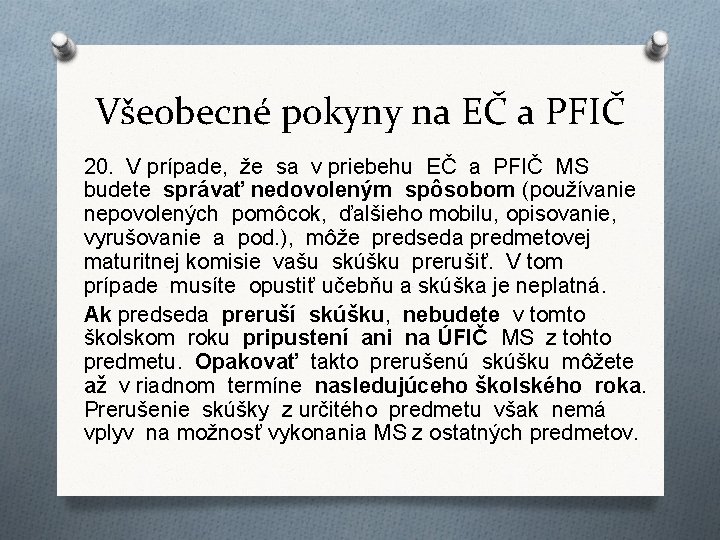 Všeobecné pokyny na EČ a PFIČ

20. V prípade, že sa v priebehu EČ a PFIČ MS budete správať nedovoleným spôsobom (používanie nepovolených pomôcok, ďalšieho mobilu, opisovanie, vyrušovanie a pod.), môže predseda predmetovej maturitnej komisie vašu skúšku prerušiť. V tom prípade musíte opustiť učebňu a skúška je neplatná.

Ak predseda preruší skúšku, nebudete v tomto školskom roku pripustení ani na ÚFIČ MS z tohto predmetu. Opakovať takto prerušenú skúšku môžete až v riadnom termíne nasledujúceho školského roka. Prerušenie skúšky z určitého predmetu však nemá vplyv na možnosť vykonania MS z ostatných predmetov.